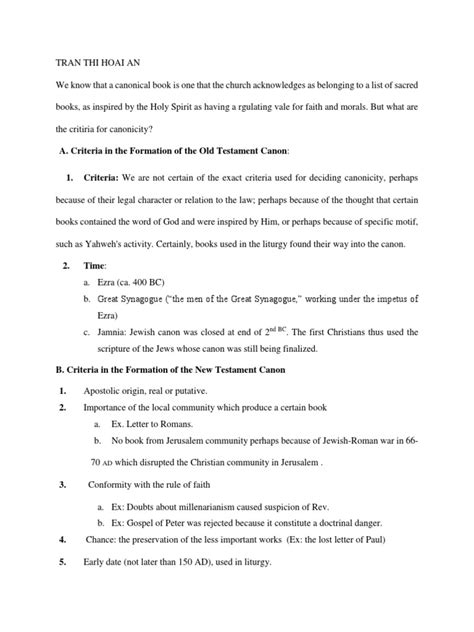 TRAN THI HOAI AN

We know that a canonical book is one that the church acknowledges as belonging to a list of sacred books, as inspired by the Holy Spirit as having a rgulating vale for faith and morals. But what are the critiria for canonicity?

A. Criteria in the Formation of the Old Testament Canon:

1. Criteria: We are not certain of the exact criteria used for deciding canonicity, perhaps because of their legal character or relation to the law; perhaps because of the thought that certain books contained the word of God and were inspired by Him, or perhaps because of specific motif, such as Yahweh's activity. Certainly, books used in the liturgy found their way into the canon.

2. Time:
a. Ezra (ca. 400 BC)
b. Great Synagogue ("the men of the Great Synagogue," working under the impetus of Ezra)
c. Jamnia: Jewish canon was closed at end of $2^{nd\ BC}$. The first Christians thus used the scripture of the Jews whose canon was still being finalized.

B. Criteria in the Formation of the New Testament Canon

1. Apostolic origin, real or putative.
2. Importance of the local community which produce a certain book
a. Ex. Letter to Romans.
b. No book from Jerusalem community perhaps because of Jewish-Roman war in 66-70 AD which disrupted the Christian community in Jerusalem .
3. Conformity with the rule of faith
a. Ex: Doubts about millenarianism caused suspicion of Rev.
b. Ex: Gospel of Peter was rejected because it constitute a doctrinal danger.
4. Chance: the preservation of the less important works (Ex: the lost letter of Paul)
5. Early date (not later than 150 AD), used in liturgy.